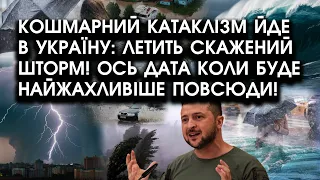 КОШМАРНИЙ КАТАКЛІЗМ ЙДЕ В УКРАЇНУ: ЛЕТИТЬ СКАЖЕНИЙ ШТОРМ! ОСЬ ДАТА КОЛИ БУДЕ НАЙЖАХЛИВІШЕ ПОВСЮДИ!